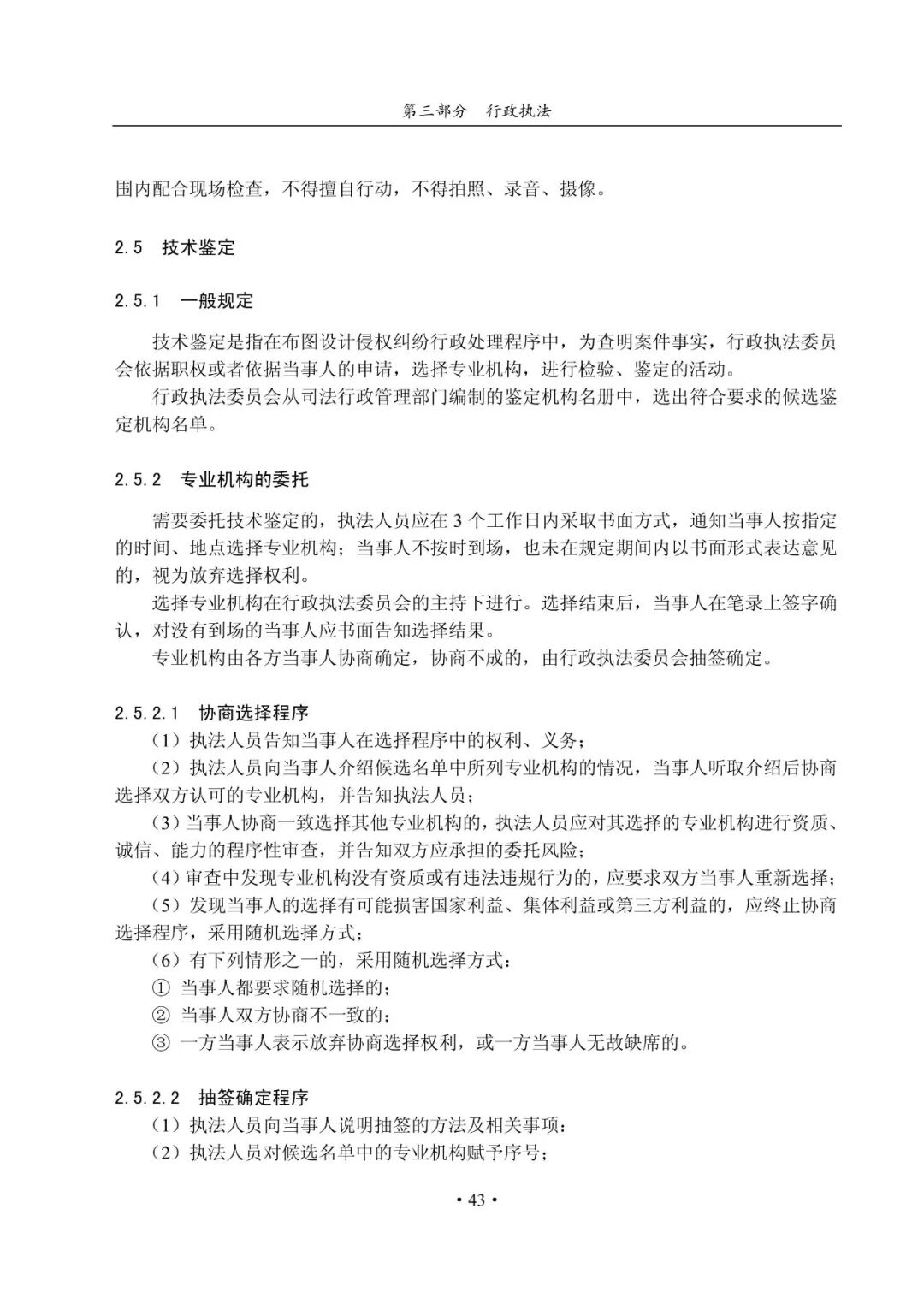 第三部分　行政执法

围内配合现场检查，不得擅自行动，不得拍照、录音、摄像。

2.5　技术鉴定

2.5.1　一般规定

技术鉴定是指在布图设计侵权纠纷行政处理程序中，为查明案件事实，行政执法委员会依据职权或者依据当事人的申请，选择专业机构，进行检验、鉴定的活动。

行政执法委员会从司法行政管理部门编制的鉴定机构名册中，选出符合要求的候选鉴定机构名单。

2.5.2　专业机构的委托

需要委托技术鉴定的，执法人员应在 3 个工作日内采取书面方式，通知当事人按指定的时间、地点选择专业机构；当事人不按时到场，也未在规定期间内以书面形式表达意见的，视为放弃选择权利。

选择专业机构在行政执法委员会的主持下进行。选择结束后，当事人在笔录上签字确认，对没有到场的当事人应书面告知选择结果。

专业机构由各方当事人协商确定，协商不成的，由行政执法委员会抽签确定。

2.5.2.1　协商选择程序

（1）执法人员告知当事人在选择程序中的权利、义务；

（2）执法人员向当事人介绍候选名单中所列专业机构的情况，当事人听取介绍后协商选择双方认可的专业机构，并告知执法人员；

（3）当事人协商一致选择其他专业机构的，执法人员应对其选择的专业机构进行资质、诚信、能力的程序性审查，并告知双方应承担的委托风险；

（4）审查中发现专业机构没有资质或有违法违规行为的，应要求双方当事人重新选择；

（5）发现当事人的选择有可能损害国家利益、集体利益或第三方利益的，应终止协商选择程序，采用随机选择方式；

（6）有下列情形之一的，采用随机选择方式：

① 当事人都要求随机选择的；

② 当事人双方协商不一致的；

③ 一方当事人表示放弃协商选择权利，或一方当事人无故缺席的。

2.5.2.2　抽签确定程序

（1）执法人员向当事人说明抽签的方法及相关事项；

（2）执法人员对候选名单中的专业机构赋予序号；

• 43 •